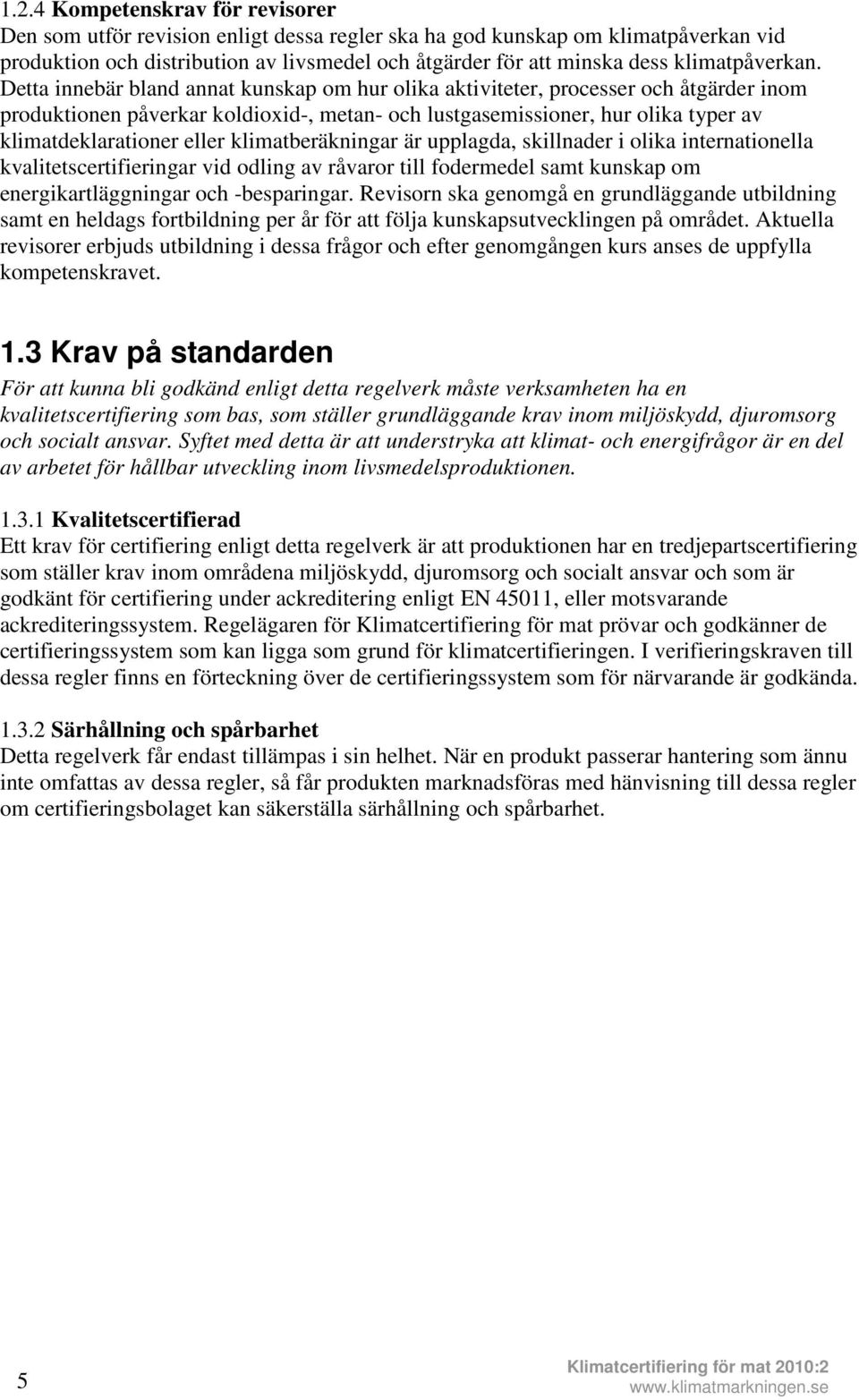 1.2.4 Kompetenskrav för revisorer
Den som utför revision enligt dessa regler ska ha god kunskap om klimatpåverkan vid produktion och distribution av livsmedel och åtgärder för att minska dess klimatpåverkan. Detta innebär bland annat kunskap om hur olika aktiviteter, processer och åtgärder inom produktionen påverkar koldioxid-, metan- och lustgasemissioner, hur olika typer av klimatdeklarationer eller klimatberäkningar är upplagda, skillnader i olika internationella kvalitetscertifieringar vid odling av råvaror till fodermedel samt kunskap om energikartläggningar och -besparingar. Revisorn ska genomgå en grundläggande utbildning samt en heldags fortbildning per år för att följa kunskapsutvecklingen på området. Aktuella revisorer erbjuds utbildning i dessa frågor och efter genomgången kurs anses de uppfylla kompetenskravet.

1.3 Krav på standarden
För att kunna bli godkänd enligt detta regelverk måste verksamheten ha en kvalitetscertifiering som bas, som ställer grundläggande krav inom miljöskydd, djuromsorg och socialt ansvar. Syftet med detta är att understryka att klimat- och energifrågor är en del av arbetet för hållbar utveckling inom livsmedelsproduktionen.

1.3.1 Kvalitetscertifierad
Ett krav för certifiering enligt detta regelverk är att produktionen har en tredjepartscertifiering som ställer krav inom områdena miljöskydd, djuromsorg och socialt ansvar och som är godkänt för certifiering under ackreditering enligt EN 45011, eller motsvarande ackrediteringssystem. Regelägaren för Klimatcertifiering för mat prövar och godkänner de certifieringssystem som kan ligga som grund för klimatcertifieringen. I verifieringskraven till dessa regler finns en förteckning över de certifieringssystem som för närvarande är godkända.

1.3.2 Särhållning och spårbarhet
Detta regelverk får endast tillämpas i sin helhet. När en produkt passerar hantering som ännu inte omfattas av dessa regler, så får produkten marknadsföras med hänvisning till dessa regler om certifieringsbolaget kan säkerställa särhållning och spårbarhet.

5

Klimatcertifiering för mat 2010:2
www.klimatmarkningen.se